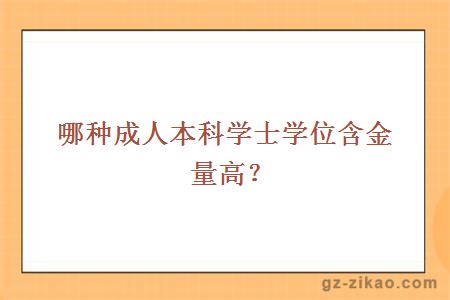 哪种成人本科学士学位含金量高?

gz-zikao.com